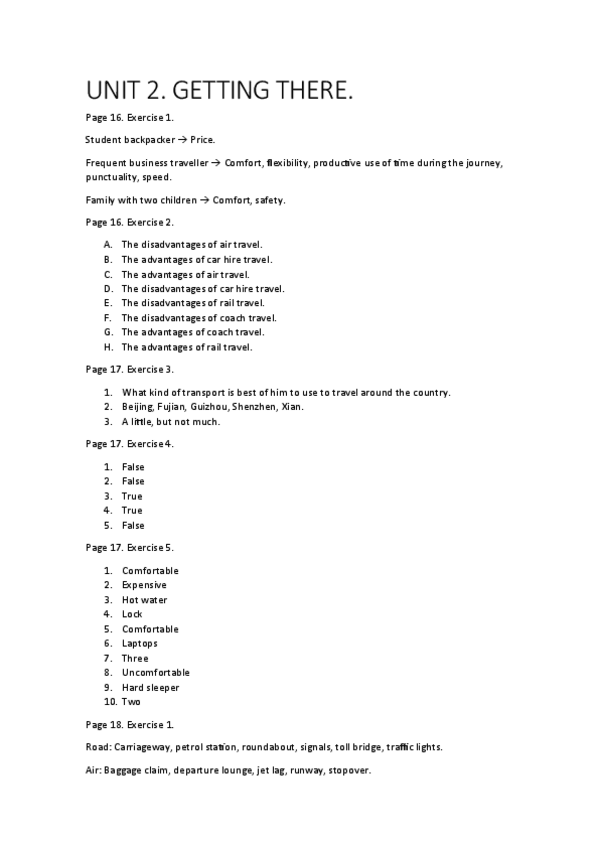 UNIT 2. GETTING THERE.

Page 16. Exercise 1.

Student backpacker → Price.

Frequent business traveller → Comfort, flexibility, productive use of time during the journey, punctuality, speed.

Family with two children → Comfort, safety.

Page 16. Exercise 2.

A. The disadvantages of air travel.
B. The advantages of car hire travel.
C. The advantages of air travel.
D. The disadvantages of car hire travel.
E. The disadvantages of rail travel.
F. The disadvantages of coach travel.
G. The advantages of coach travel.
H. The advantages of rail travel.

Page 17. Exercise 3.

1. What kind of transport is best of him to use to travel around the country.
2. Beijing, Fujian, Guizhou, Shenzhen, Xian.
3. A little, but not much.

Page 17. Exercise 4.

1. False
2. False
3. True
4. True
5. False

Page 17. Exercise 5.

1. Comfortable
2. Expensive
3. Hot water
4. Lock
5. Comfortable
6. Laptops
7. Three
8. Uncomfortable
9. Hard sleeper
10. Two

Page 18. Exercise 1.

Road: Carriageway, petrol station, roundabout, signals, toll bridge, traffic lights.

Air: Baggage claim, departure lounge, jet lag, runway, stopover.